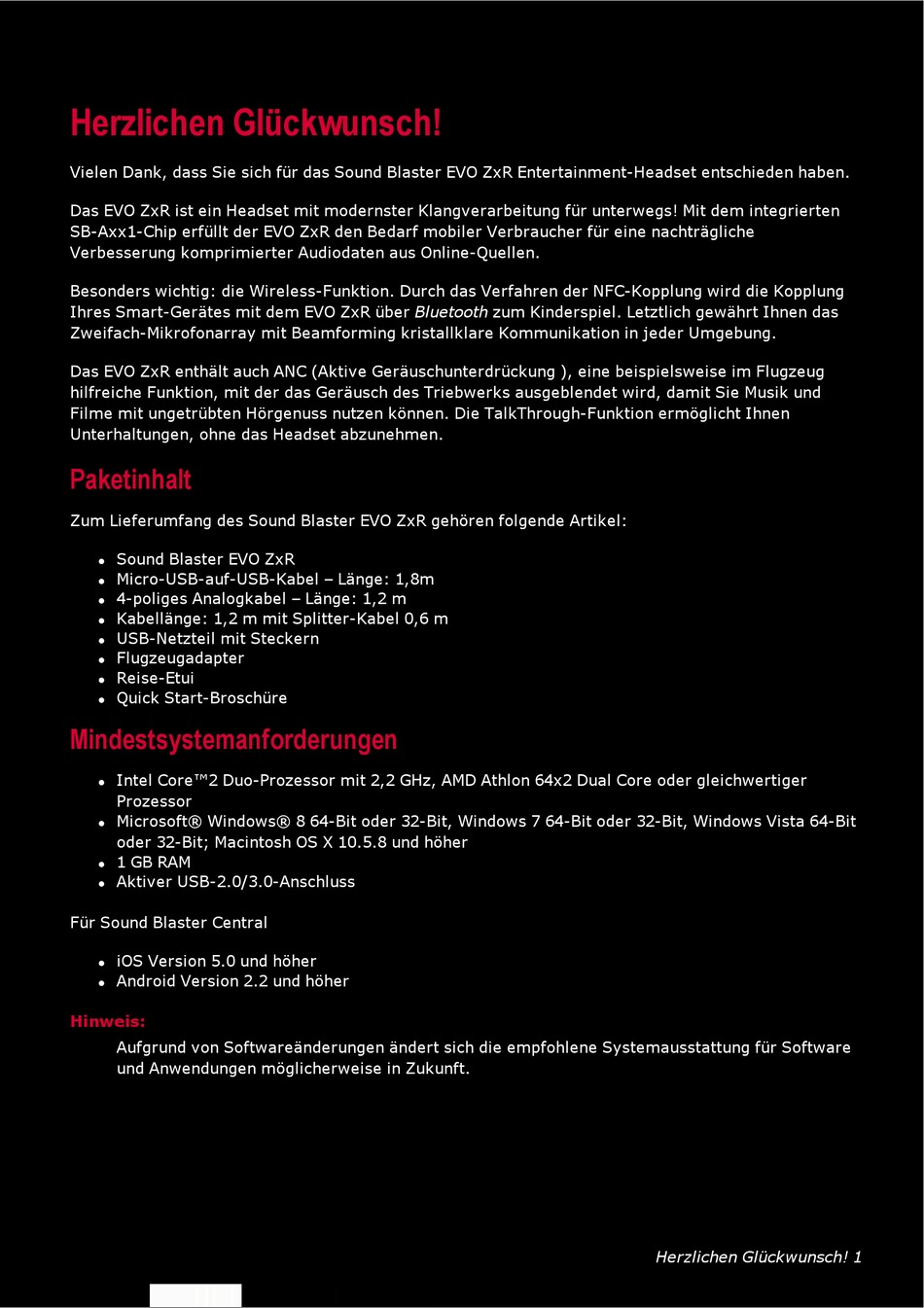 Herzlichen Glückwunsch!

Vielen Dank, dass Sie sich für das Sound Blaster EVO ZxR Entertainment-Headset entschieden haben.

Das EVO ZxR ist ein Headset mit modernster Klangverarbeitung für unterwegs! Mit dem integrierten SB-Axx1-Chip erfüllt der EVO ZxR den Bedarf mobiler Verbraucher für eine nachträgliche Verbesserung komprimierter Audiodaten aus Online-Quellen.

Besonders wichtig: die Wireless-Funktion. Durch das Verfahren der NFC-Kopplung wird die Kopplung Ihres Smart-Gerätes mit dem EVO ZxR über Bluetooth zum Kinderspiel. Letztlich gewährt Ihnen das Zweifach-Mikrofonarray mit Beamforming kristallklare Kommunikation in jeder Umgebung.

Das EVO ZxR enthält auch ANC (Aktive Geräuschunterdrückung ), eine beispielsweise im Flugzeug hilfreiche Funktion, mit der das Geräusch des Triebwerks ausgeblendet wird, damit Sie Musik und Filme mit ungetrübten Hörgenuss nutzen können. Die TalkThrough-Funktion ermöglicht Ihnen Unterhaltungen, ohne das Headset abzunehmen.

Paketinhalt

Zum Lieferumfang des Sound Blaster EVO ZxR gehören folgende Artikel:

- Sound Blaster EVO ZxR
- Micro-USB-auf-USB-Kabel – Länge: 1,8m
- 4-poliges Analogkabel – Länge: 1,2 m
- Kabellänge: 1,2 m mit Splitter-Kabel 0,6 m
- USB-Netzteil mit Steckern
- Flugzeugadapter
- Reise-Etui
- Quick Start-Broschüre

Mindestsystemanforderungen

- Intel Core™2 Duo-Prozessor mit 2,2 GHz, AMD Athlon 64x2 Dual Core oder gleichwertiger Prozessor
- Microsoft® Windows® 8 64-Bit oder 32-Bit, Windows 7 64-Bit oder 32-Bit, Windows Vista 64-Bit oder 32-Bit; Macintosh OS X 10.5.8 und höher
- 1 GB RAM
- Aktiver USB-2.0/3.0-Anschluss

Für Sound Blaster Central

- iOS Version 5.0 und höher
- Android Version 2.2 und höher

Hinweis:

Aufgrund von Softwareänderungen ändert sich die empfohlene Systemausstattung für Software und Anwendungen möglicherweise in Zukunft.

Herzlichen Glückwunsch! 1